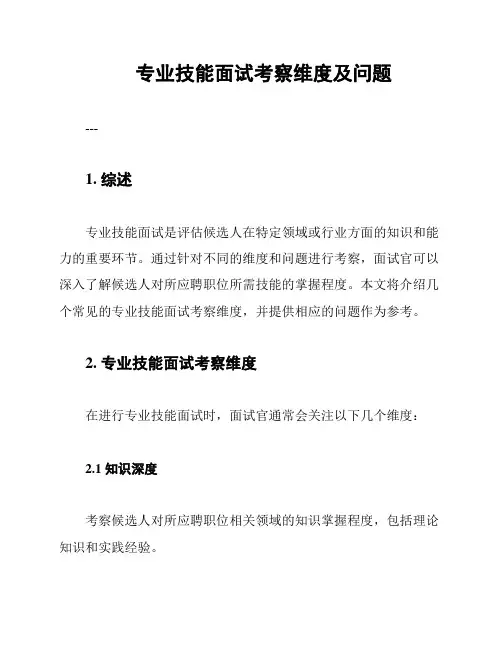 专业技能面试考察维度及问题

---

1. 综述

专业技能面试是评估候选人在特定领域或行业方面的知识和能力的重要环节。通过针对不同的维度和问题进行考察，面试官可以深入了解候选人对所应聘职位所需技能的掌握程度。本文将介绍几个常见的专业技能面试考察维度，并提供相应的问题作为参考。

2. 专业技能面试考察维度

在进行专业技能面试时，面试官通常会关注以下几个维度：

2.1 知识深度

考察候选人对所应聘职位相关领域的知识掌握程度，包括理论知识和实践经验。